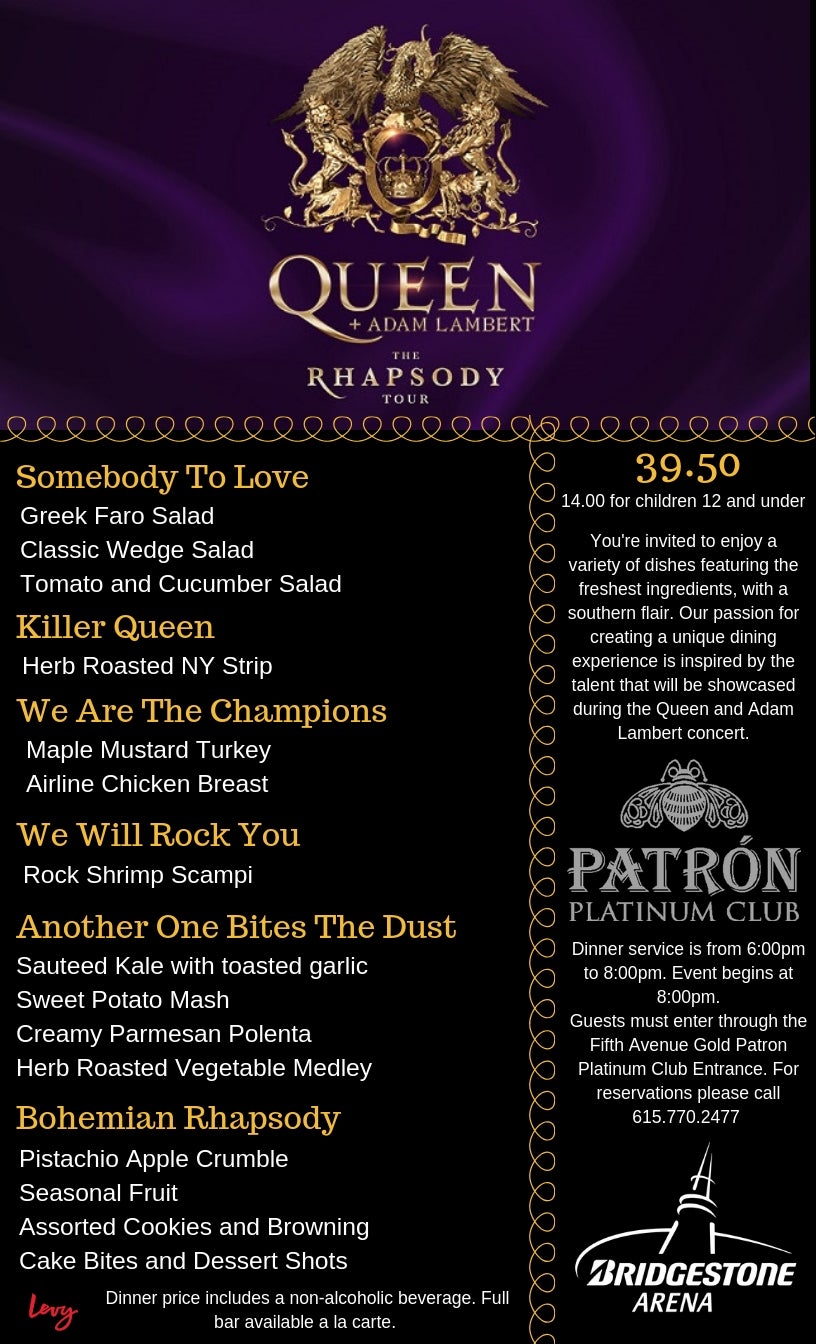 QUEEN
+ ADAM LAMBERT
THE
RHAPSODY
TOUR

Somebody To Love
Greek Faro Salad
Classic Wedge Salad
Tomato and Cucumber Salad

Killer Queen
Herb Roasted NY Strip

We Are The Champions
Maple Mustard Turkey
Airline Chicken Breast

We Will Rock You
Rock Shrimp Scampi

Another One Bites The Dust
Sauteed Kale with toasted garlic
Sweet Potato Mash
Creamy Parmesan Polenta
Herb Roasted Vegetable Medley

Bohemian Rhapsody
Pistachio Apple Crumble
Seasonal Fruit
Assorted Cookies and Browning
Cake Bites and Dessert Shots

Levy

Dinner price includes a non-alcoholic beverage. Full bar available a la carte.

39.50
14.00 for children 12 and under

You're invited to enjoy a variety of dishes featuring the freshest ingredients, with a southern flair. Our passion for creating a unique dining experience is inspired by the talent that will be showcased during the Queen and Adam Lambert concert.

PATRÓN
PLATINUM CLUB

Dinner service is from 6:00pm to 8:00pm. Event begins at 8:00pm.
Guests must enter through the Fifth Avenue Gold Patron Platinum Club Entrance. For reservations please call 615.770.2477

BRIDGESTONE
ARENA